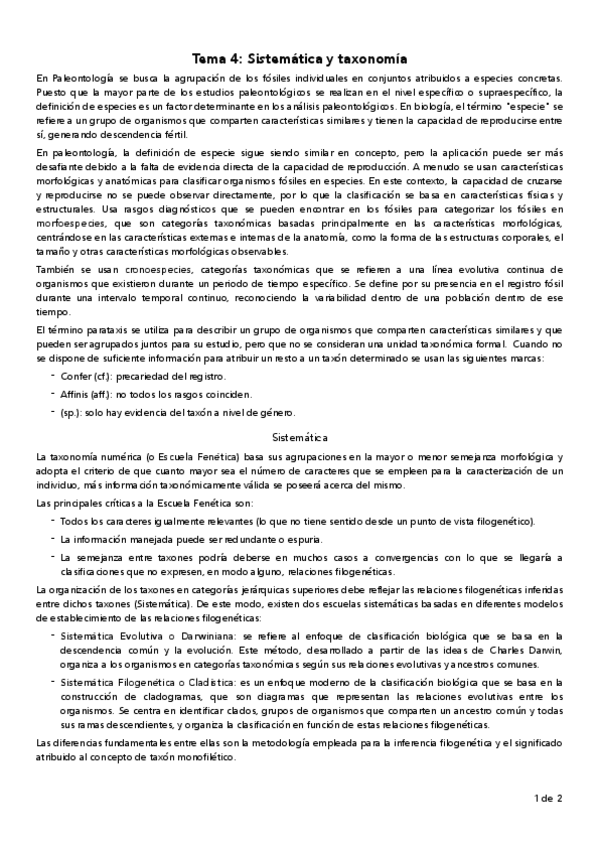 Tema 4: Sistemática y taxonomía

En Paleontología se busca la agrupación de los fósiles individuales en conjuntos atribuidos a especies concretas. Puesto que la mayor parte de los estudios paleontológicos se realizan en el nivel específico o supraespecífico, la definición de especies es un factor determinante en los análisis paleontológicos. En biología, el término "especie" se refiere a un grupo de organismos que comparten características similares y tienen la capacidad de reproducirse entre sí, generando descendencia fértil.

En paleontología, la definición de especie sigue siendo similar en concepto, pero la aplicación puede ser más desafiante debido a la falta de evidencia directa de la capacidad de reproducción. A menudo se usan características morfológicas y anatómicas para clasificar organismos fósiles en especies. En este contexto, la capacidad de cruzarse y reproducirse no se puede observar directamente, por lo que la clasificación se basa en características físicas y estructurales. Usa rasgos diagnósticos que se pueden encontrar en los fósiles para categorizar los fósiles en morfoespecies, que son categorías taxonómicas basadas principalmente en las características morfológicas, centrándose en las características externas e internas de la anatomía, como la forma de las estructuras corporales, el tamaño y otras características morfológicas observables.

También se usan cronoespecies, categorías taxonómicas que se refieren a una línea evolutiva continua de organismos que existieron durante un periodo de tiempo específico. Se define por su presencia en el registro fósil durante una intervalo temporal continuo, reconociendo la variabilidad dentro de una población dentro de ese tiempo.

El término parataxis se utiliza para describir un grupo de organismos que comparten características similares y que pueden ser agrupados juntos para su estudio, pero que no se consideran una unidad taxonómica formal. Cuando no se dispone de suficiente información para atribuir un resto a un taxón determinado se usan las siguientes marcas:

- Confer (cf.): precariedad del registro.
- Affinis (aff.): no todos los rasgos coinciden.
- (sp.): solo hay evidencia del taxón a nivel de género.

Sistemática

La taxonomía numérica (o Escuela Fenética) basa sus agrupaciones en la mayor o menor semejanza morfológica y adopta el criterio de que cuanto mayor sea el número de caracteres que se empleen para la caracterización de un individuo, más información taxonómicamente válida se poseerá acerca del mismo.

Las principales críticas a la Escuela Fenética son:

- Todos los caracteres igualmente relevantes (lo que no tiene sentido desde un punto de vista filogenético).
- La información manejada puede ser redundante o espuria.
- La semejanza entre taxones podría deberse en muchos casos a convergencias con lo que se llegaría a clasificaciones que no expresen, en modo alguno, relaciones filogenéticas.

La organización de los taxones en categorías jerárquicas superiores debe reflejar las relaciones filogenéticas inferidas entre dichos taxones (Sistemática). De este modo, existen dos escuelas sistemáticas basadas en diferentes modelos de establecimiento de las relaciones filogenéticas:

- Sistemática Evolutiva o Darwiniana: se refiere al enfoque de clasificación biológica que se basa en la descendencia común y la evolución. Este método, desarrollado a partir de las ideas de Charles Darwin, organiza a los organismos en categorías taxonómicas según sus relaciones evolutivas y ancestros comunes.
- Sistemática Filogenética o Cladística: es un enfoque moderno de la clasificación biológica que se basa en la construcción de cladogramas, que son diagramas que representan las relaciones evolutivas entre los organismos. Se centra en identificar clados, grupos de organismos que comparten un ancestro común y todas sus ramas descendientes, y organiza la clasificación en función de estas relaciones filogenéticas.

Las diferencias fundamentales entre ellas son la metodología empleada para la inferencia filogenética y el significado atribuido al concepto de taxón monofilético.

1 de 2